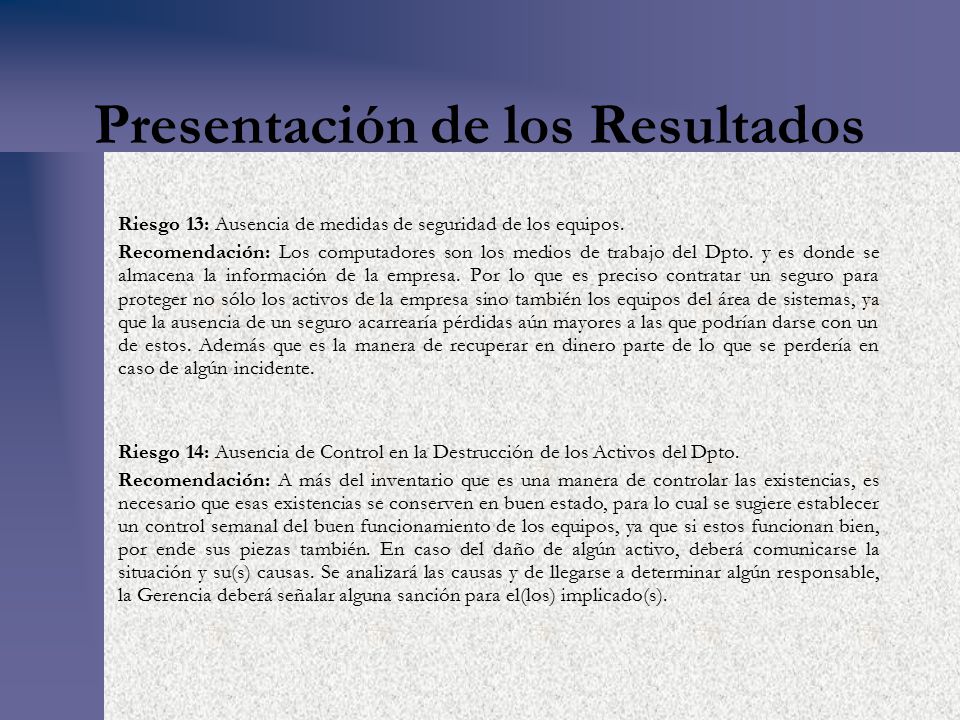 Presentación de los Resultados

Riesgo 13: Ausencia de medidas de seguridad de los equipos.

Recomendación: Los computadores son los medios de trabajo del Dpto. y es donde se almacena la información de la empresa. Por lo que es preciso contratar un seguro para proteger no sólo los activos de la empresa sino también los equipos del área de sistemas, ya que la ausencia de un seguro acarrearía pérdidas aún mayores a las que podrían darse con un de estos. Además que es la manera de recuperar en dinero parte de lo que se perdería en caso de algún incidente.

Riesgo 14: Ausencia de Control en la Destrucción de los Activos del Dpto.

Recomendación: A más del inventario que es una manera de controlar las existencias, es necesario que esas existencias se conserven en buen estado, para lo cual se sugiere establecer un control semanal del buen funcionamiento de los equipos, ya que si estos funcionan bien, por ende sus piezas también. En caso del daño de algún activo, deberá comunicarse la situación y su(s) causas. Se analizará las causas y de llegarse a determinar algún responsable, la Gerencia deberá señalar alguna sanción para el(los) implicado(s).